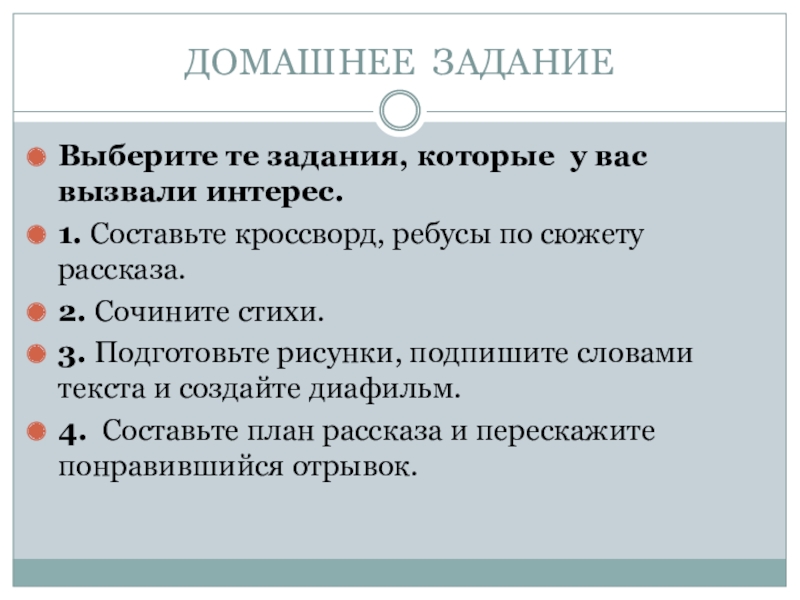 ДОМАШНЕЕ ЗАДАНИЕ

• Выберите те задания, которые у вас вызвали интерес.

• 1. Составьте кроссворд, ребусы по сюжету рассказа.

• 2. Сочините стихи.

• 3. Подготовьте рисунки, подпишите словами текста и создайте диафильм.

• 4. Составьте план рассказа и перескажите понравившийся отрывок.